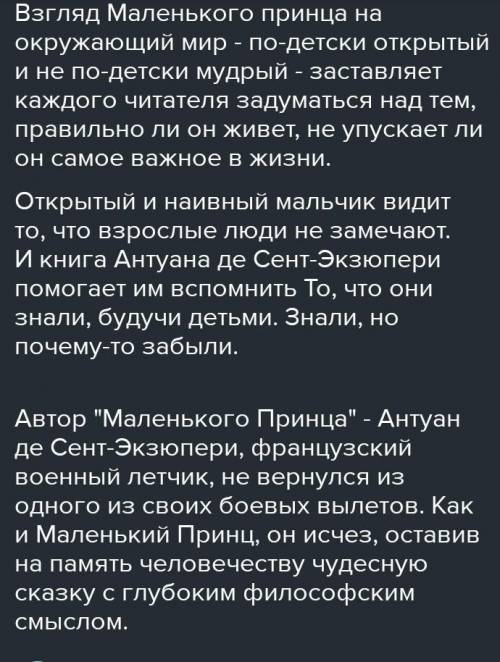 Взгляд Маленького принца на окружающий мир - по-детски открытый и не по-детски мудрый - заставляет каждого читателя задуматься над тем, правильно ли он живет, не упускает ли он самое важное в жизни.

Открытый и наивный мальчик видит то, что взрослые люди не замечают. И книга Антуана де Сент-Экзюпери помогает им вспомнить То, что они знали, будучи детьми. Знали, но почему-то забыли.

Автор "Маленького Принца" - Антуан де Сент-Экзюпери, французский военный летчик, не вернулся из одного из своих боевых вылетов. Как и Маленький Принц, он исчез, оставив на память человечеству чудесную сказку с глубоким философским смыслом.